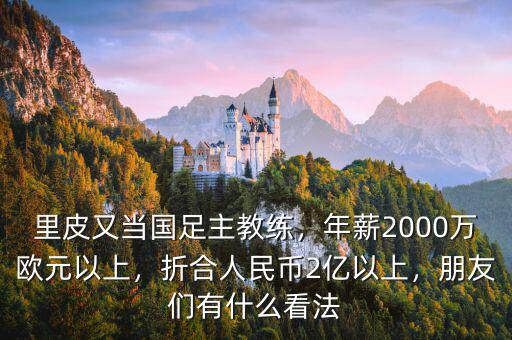 里皮又当国足主教练，年薪2000万欧元以上，折合人民币2亿以上，朋友们有什么看法